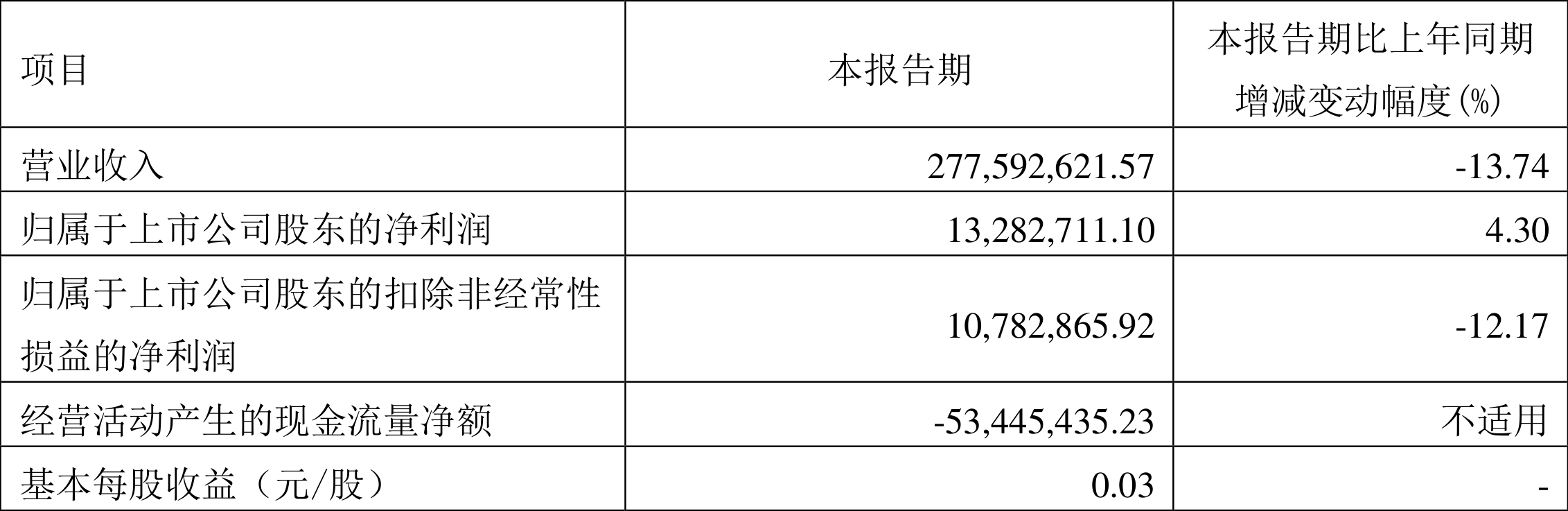 | 项目 | 本报告期 | 本报告期比上年同期增减变动幅度(%) |
|---|---|---|
| 营业收入 | 277,592,621.57 | -13.74 |
| 归属于上市公司股东的净利润 | 13,282,711.10 | 4.30 |
| 归属于上市公司股东的扣除非经常性损益的净利润 | 10,782,865.92 | -12.17 |
| 经营活动产生的现金流量净额 | -53,445,435.23 | 不适用 |
| 基本每股收益（元/股） | 0.03 | - |